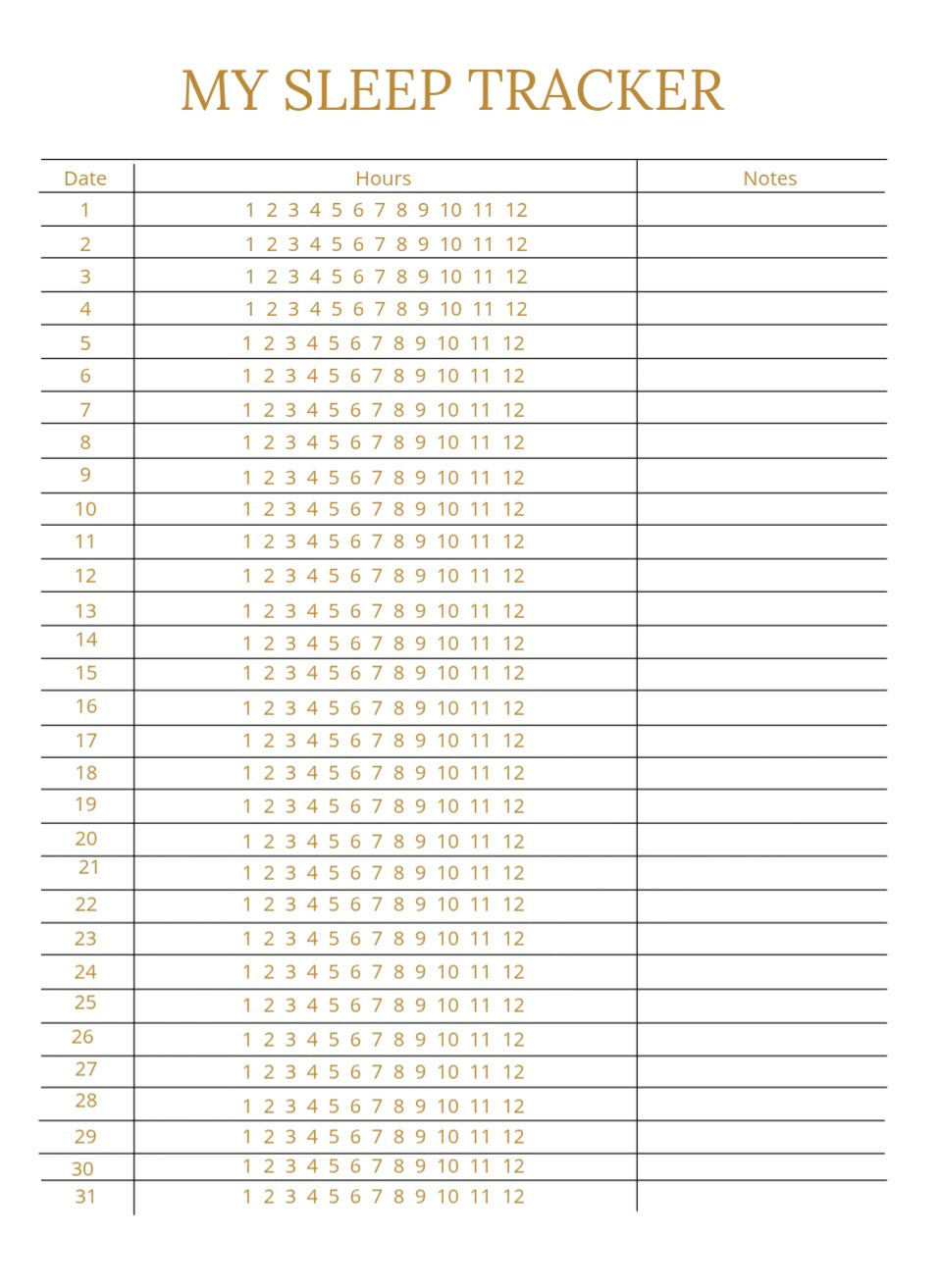 MY SLEEP TRACKER

| Date | Hours | Notes |
|---|---|---|
| 1 | 1 2 3 4 5 6 7 8 9 10 11 12 | |
| 2 | 1 2 3 4 5 6 7 8 9 10 11 12 | |
| 3 | 1 2 3 4 5 6 7 8 9 10 11 12 | |
| 4 | 1 2 3 4 5 6 7 8 9 10 11 12 | |
| 5 | 1 2 3 4 5 6 7 8 9 10 11 12 | |
| 6 | 1 2 3 4 5 6 7 8 9 10 11 12 | |
| 7 | 1 2 3 4 5 6 7 8 9 10 11 12 | |
| 8 | 1 2 3 4 5 6 7 8 9 10 11 12 | |
| 9 | 1 2 3 4 5 6 7 8 9 10 11 12 | |
| 10 | 1 2 3 4 5 6 7 8 9 10 11 12 | |
| 11 | 1 2 3 4 5 6 7 8 9 10 11 12 | |
| 12 | 1 2 3 4 5 6 7 8 9 10 11 12 | |
| 13 | 1 2 3 4 5 6 7 8 9 10 11 12 | |
| 14 | 1 2 3 4 5 6 7 8 9 10 11 12 | |
| 15 | 1 2 3 4 5 6 7 8 9 10 11 12 | |
| 16 | 1 2 3 4 5 6 7 8 9 10 11 12 | |
| 17 | 1 2 3 4 5 6 7 8 9 10 11 12 | |
| 18 | 1 2 3 4 5 6 7 8 9 10 11 12 | |
| 19 | 1 2 3 4 5 6 7 8 9 10 11 12 | |
| 20 | 1 2 3 4 5 6 7 8 9 10 11 12 | |
| 21 | 1 2 3 4 5 6 7 8 9 10 11 12 | |
| 22 | 1 2 3 4 5 6 7 8 9 10 11 12 | |
| 23 | 1 2 3 4 5 6 7 8 9 10 11 12 | |
| 24 | 1 2 3 4 5 6 7 8 9 10 11 12 | |
| 25 | 1 2 3 4 5 6 7 8 9 10 11 12 | |
| 26 | 1 2 3 4 5 6 7 8 9 10 11 12 | |
| 27 | 1 2 3 4 5 6 7 8 9 10 11 12 | |
| 28 | 1 2 3 4 5 6 7 8 9 10 11 12 | |
| 29 | 1 2 3 4 5 6 7 8 9 10 11 12 | |
| 30 | 1 2 3 4 5 6 7 8 9 10 11 12 | |
| 31 | 1 2 3 4 5 6 7 8 9 10 11 12 | |